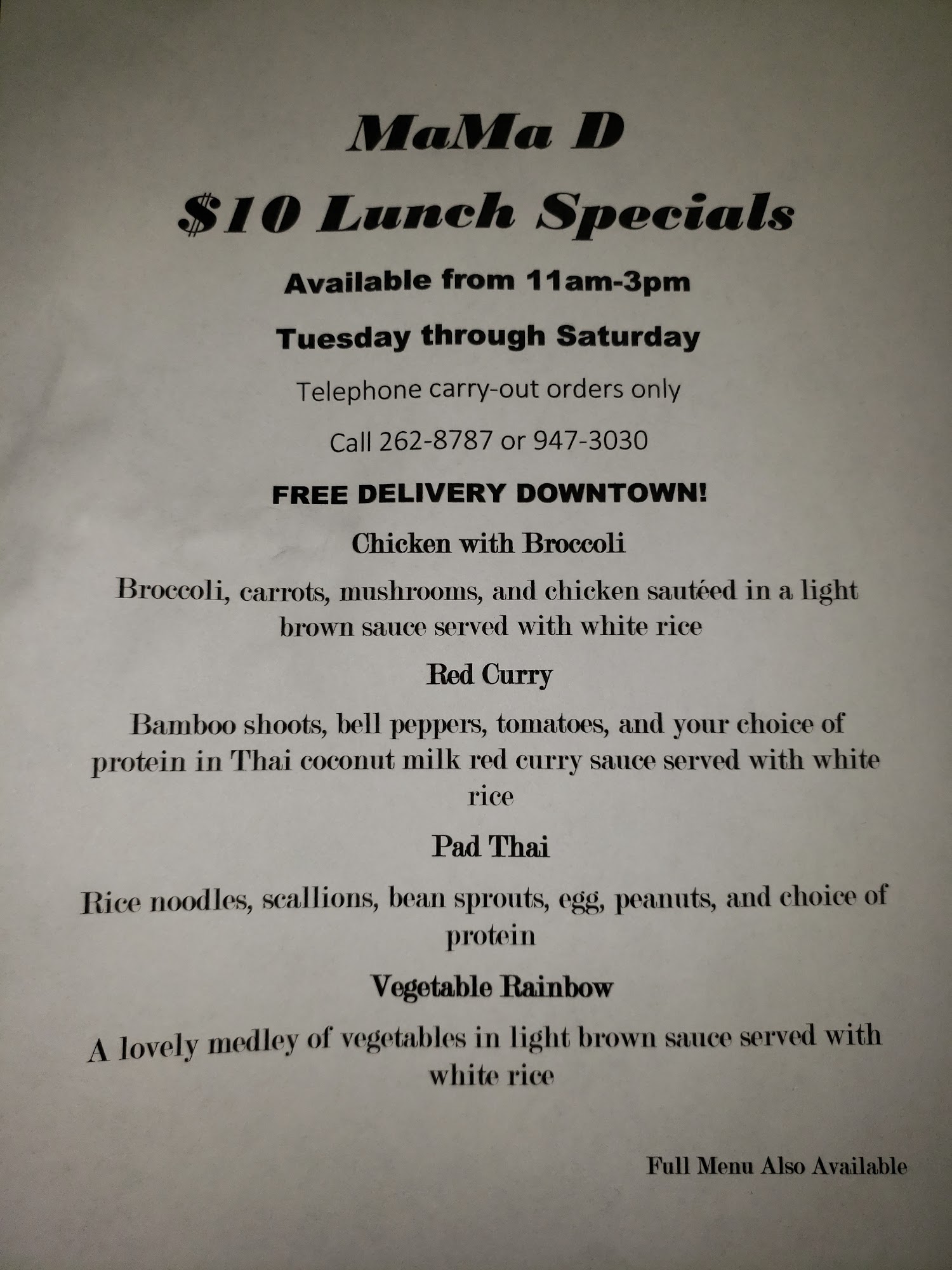 MaMa D

$10 Lunch Specials

Available from 11am-3pm

Tuesday through Saturday

Telephone carry-out orders only

Call 262-8787 or 947-3030

FREE DELIVERY DOWNTOWN!

Chicken with Broccoli

Broccoli, carrots, mushrooms, and chicken sautéed in a light brown sauce served with white rice

Red Curry

Bamboo shoots, bell peppers, tomatoes, and your choice of protein in Thai coconut milk red curry sauce served with white rice

Pad Thai

Rice noodles, scallions, bean sprouts, egg, peanuts, and choice of protein

Vegetable Rainbow

A lovely medley of vegetables in light brown sauce served with white rice

Full Menu Also Available